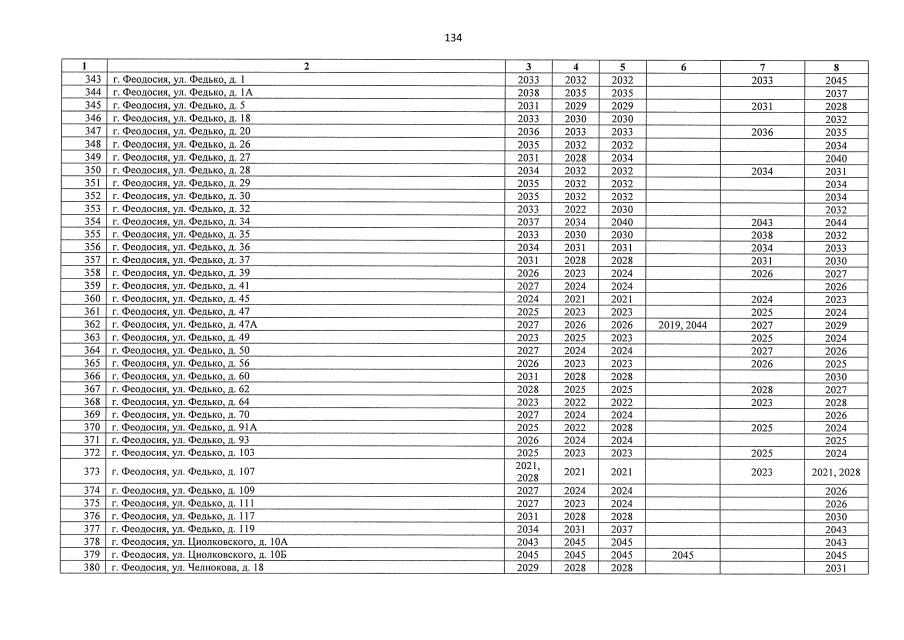 134

| 1 | 2 | 3 | 4 | 5 | 6 | 7 | 8 |
|---|---|---|---|---|---|---|---|
| 343 | г. Феодосия, ул. Федько, д. 1 | 2033 | 2032 | 2032 | | 2033 | 2045 |
| 344 | г. Феодосия, ул. Федько, д. 1А | 2038 | 2035 | 2035 | | | 2037 |
| 345 | г. Феодосия, ул. Федько, д. 5 | 2031 | 2029 | 2029 | | 2031 | 2028 |
| 346 | г. Феодосия, ул. Федько, д. 18 | 2033 | 2030 | 2030 | | | 2032 |
| 347 | г. Феодосия, ул. Федько, д. 20 | 2036 | 2033 | 2033 | | 2036 | 2035 |
| 348 | г. Феодосия, ул. Федько, д. 26 | 2035 | 2032 | 2032 | | | 2034 |
| 349 | г. Феодосия, ул. Федько, д. 27 | 2031 | 2028 | 2034 | | | 2040 |
| 350 | г. Феодосия, ул. Федько, д. 28 | 2034 | 2032 | 2032 | | 2034 | 2031 |
| 351 | г. Феодосия, ул. Федько, д. 29 | 2035 | 2032 | 2032 | | | 2034 |
| 352 | г. Феодосия, ул. Федько, д. 30 | 2035 | 2032 | 2032 | | | 2034 |
| 353 | г. Феодосия, ул. Федько, д. 32 | 2033 | 2022 | 2030 | | | 2032 |
| 354 | г. Феодосия, ул. Федько, д. 34 | 2037 | 2034 | 2040 | | 2043 | 2044 |
| 355 | г. Феодосия, ул. Федько, д. 35 | 2033 | 2030 | 2030 | | 2038 | 2032 |
| 356 | г. Феодосия, ул. Федько, д. 36 | 2034 | 2031 | 2031 | | 2034 | 2033 |
| 357 | г. Феодосия, ул. Федько, д. 37 | 2031 | 2028 | 2028 | | 2031 | 2030 |
| 358 | г. Феодосия, ул. Федько, д. 39 | 2026 | 2023 | 2024 | | 2026 | 2027 |
| 359 | г. Феодосия, ул. Федько, д. 41 | 2027 | 2024 | 2024 | | | 2026 |
| 360 | г. Феодосия, ул. Федько, д. 45 | 2024 | 2021 | 2021 | | 2024 | 2023 |
| 361 | г. Феодосия, ул. Федько, д. 47 | 2025 | 2023 | 2023 | | 2025 | 2024 |
| 362 | г. Феодосия, ул. Федько, д. 47А | 2027 | 2026 | 2026 | 2019, 2044 | 2027 | 2029 |
| 363 | г. Феодосия, ул. Федько, д. 49 | 2023 | 2025 | 2023 | | 2025 | 2024 |
| 364 | г. Феодосия, ул. Федько, д. 50 | 2027 | 2024 | 2024 | | 2027 | 2026 |
| 365 | г. Феодосия, ул. Федько, д. 56 | 2026 | 2023 | 2023 | | 2026 | 2025 |
| 366 | г. Феодосия, ул. Федько, д. 60 | 2031 | 2028 | 2028 | | | 2030 |
| 367 | г. Феодосия, ул. Федько, д. 62 | 2028 | 2025 | 2025 | | 2028 | 2027 |
| 368 | г. Феодосия, ул. Федько, д. 64 | 2023 | 2022 | 2022 | | 2023 | 2028 |
| 369 | г. Феодосия, ул. Федько, д. 70 | 2027 | 2024 | 2024 | | | 2026 |
| 370 | г. Феодосия, ул. Федько, д. 91А | 2025 | 2022 | 2028 | | 2025 | 2024 |
| 371 | г. Феодосия, ул. Федько, д. 93 | 2026 | 2024 | 2024 | | | 2025 |
| 372 | г. Феодосия, ул. Федько, д. 103 | 2025 | 2023 | 2023 | | 2025 | 2024 |
| 373 | г. Феодосия, ул. Федько, д. 107 | 2021, 2028 | 2021 | 2021 | | 2023 | 2021, 2028 |
| 374 | г. Феодосия, ул. Федько, д. 109 | 2027 | 2024 | 2024 | | | 2026 |
| 375 | г. Феодосия, ул. Федько, д. 111 | 2027 | 2023 | 2024 | | | 2026 |
| 376 | г. Феодосия, ул. Федько, д. 117 | 2031 | 2028 | 2028 | | | 2030 |
| 377 | г. Феодосия, ул. Федько, д. 119 | 2034 | 2031 | 2037 | | | 2043 |
| 378 | г. Феодосия, ул. Циолковского, д. 10А | 2043 | 2045 | 2045 | | | 2043 |
| 379 | г. Феодосия, ул. Циолковского, д. 10Б | 2045 | 2045 | 2045 | 2045 | | 2045 |
| 380 | г. Феодосия, ул. Челнокова, д. 18 | 2029 | 2028 | 2028 | | | 2031 |